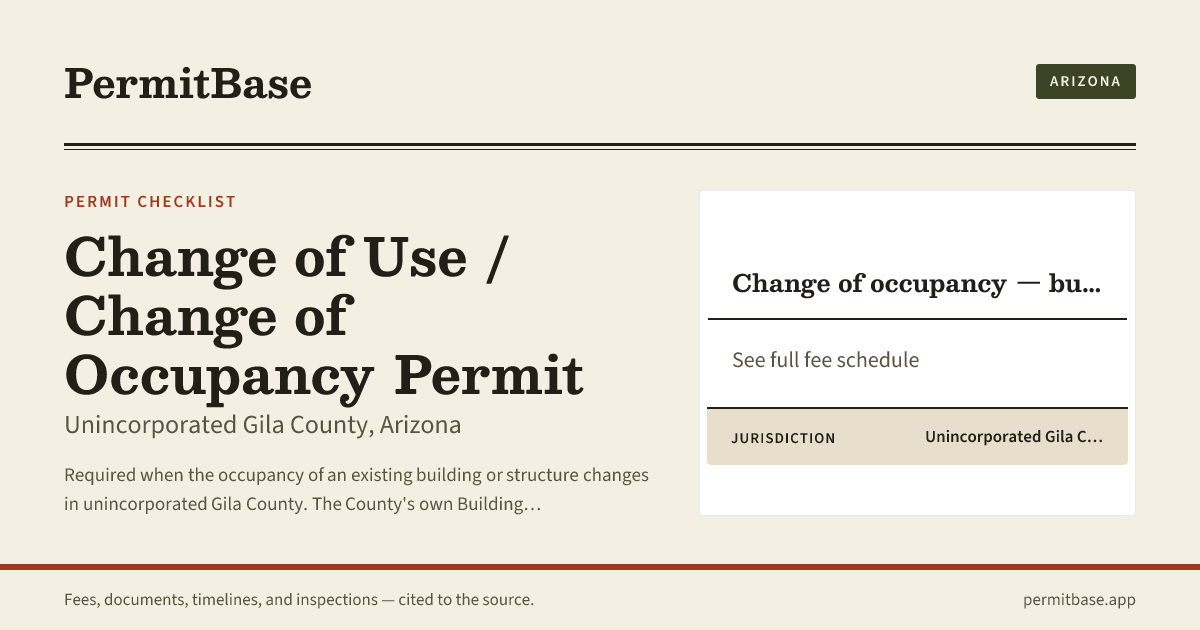 PermitBase

ARIZONA

PERMIT CHECKLIST

Change of Use / Change of Occupancy Permit

Unincorporated Gila County, Arizona

Required when the occupancy of an existing building or structure changes in unincorporated Gila County. The County's own Building…

Change of occupancy — bu…

See full fee schedule

JURISDICTION Unincorporated Gila C…

Fees, documents, timelines, and inspections — cited to the source.

permitbase.app